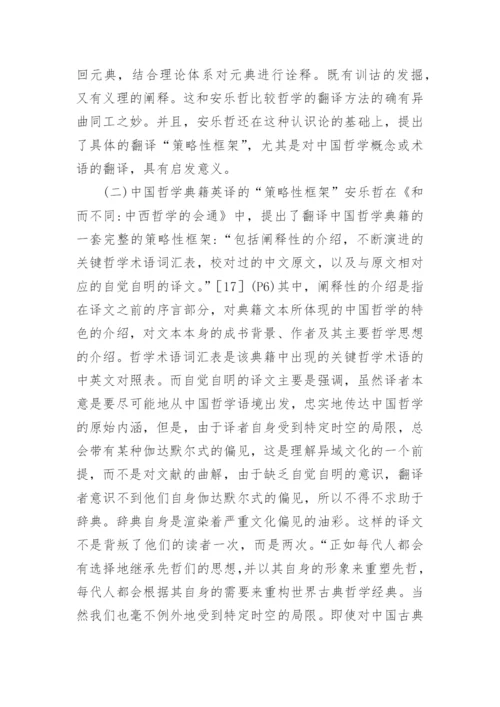 回元典，结合理论体系对元典进行诠释。既有训诂的发掘，又有义理的阐释。这和安乐哲比较哲学的翻译方法的确有异曲同工之妙。并且，安乐哲还在这种认识论的基础上，提出了具体的翻译“策略性框架”，尤其是对中国哲学概念或术语的翻译，具有启发意义。

（二）中国哲学典籍英译的“策略性框架”安乐哲在《和而不同：中西哲学的会通》中，提出了翻译中国哲学典籍的一套完整的策略性框架：“包括阐释性的介绍，不断演进的关键哲学术语词汇表，校对过的中文原文，以及与原文相对应的自觉自明的译文。”[17]（P6）其中，阐释性的介绍是指在译文之前的序言部分，对典籍文本所体现的中国哲学的特色的介绍，对文本本身的成书背景、作者及其主要哲学思想的介绍。哲学术语词汇表是该典籍中出现的关键哲学术语的中英文对照表。而自觉自明的译文主要是强调，虽然译者本意是要尽可能地从中国哲学语境出发，忠实地传达中国哲学的原始内涵，但是，由于译者自身受到特定时空的局限，总会带有某种伽达默尔式的偏见，这是理解异域文化的一个前提，而不是对文献的曲解，由于缺乏自觉自明的意识，翻译者意识不到他们自身伽达默尔式的偏见，所以不得不求助于辞典。辞典自身是渲染着严重文化偏见的油彩。这样的译文不是背叛了他们的读者一次，而是两次。“正如每代人都会有选择地继承先哲们的思想，并以其自身的形象来重塑先哲，每代人都会根据其自身的需要来重构世界古典哲学经典。当然我们也毫不例外地受到特定时空的局限。即使对中国古典